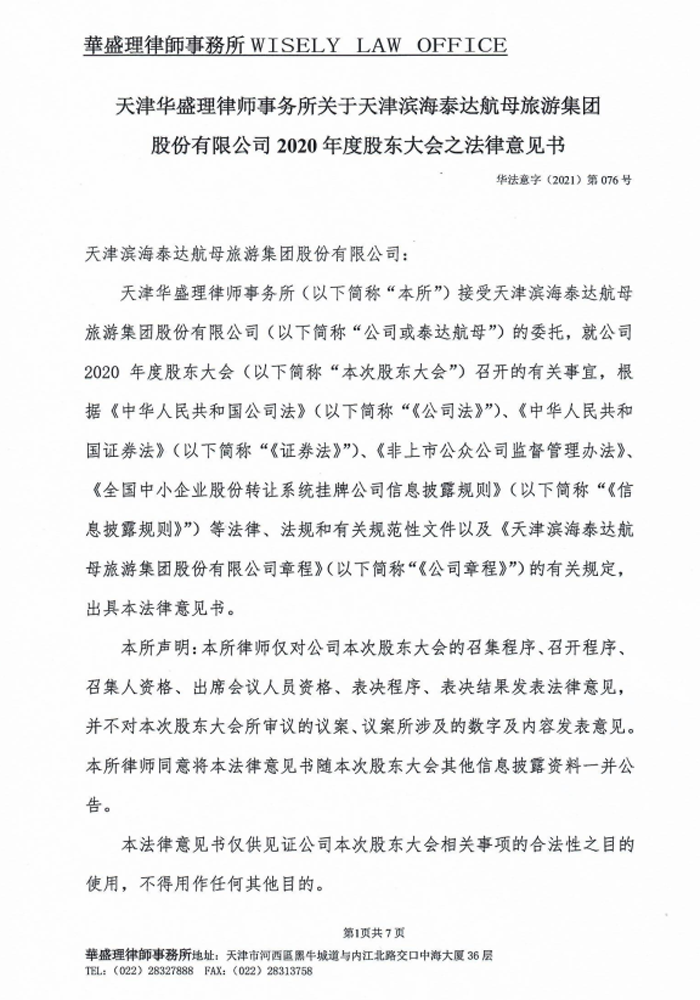 華盛理律師事務所 WISELY LAW OFFICE

天津华盛理律师事务所关于天津滨海泰达航母旅游集团股份有限公司 2020 年度股东大会之法律意见书

华法意字（2021）第 076 号

天津滨海泰达航母旅游集团股份有限公司：

天津华盛理律师事务所（以下简称“本所”）接受天津滨海泰达航母旅游集团股份有限公司（以下简称“公司或泰达航母”）的委托，就公司 2020 年度股东大会（以下简称“本次股东大会”）召开的有关事宜，根据《中华人民共和国公司法》（以下简称“《公司法》”）、《中华人民共和国证券法》（以下简称“《证券法》”）、《非上市公众公司监督管理办法》、《全国中小企业股份转让系统挂牌公司信息披露规则》（以下简称“《信息披露规则》”）等法律、法规和有关规范性文件以及《天津滨海泰达航母旅游集团股份有限公司章程》（以下简称“《公司章程》”）的有关规定，出具本法律意见书。

本所声明：本所律师仅对公司本次股东大会的召集程序、召开程序、召集人资格、出席会议人员资格、表决程序、表决结果发表法律意见，并不对本次股东大会所审议的议案、议案所涉及的数字及内容发表意见。本所律师同意将本法律意见书随本次股东大会其他信息披露资料一并公告。

本法律意见书仅供见证公司本次股东大会相关事项的合法性之目的使用，不得用作任何其他目的。

第1页共 7 页

華盛理律師事務所地址：天津市河西區黑牛城道与内江北路交口中海大厦 36 层
TEL:（022）28327888 FAX:（022）28313758